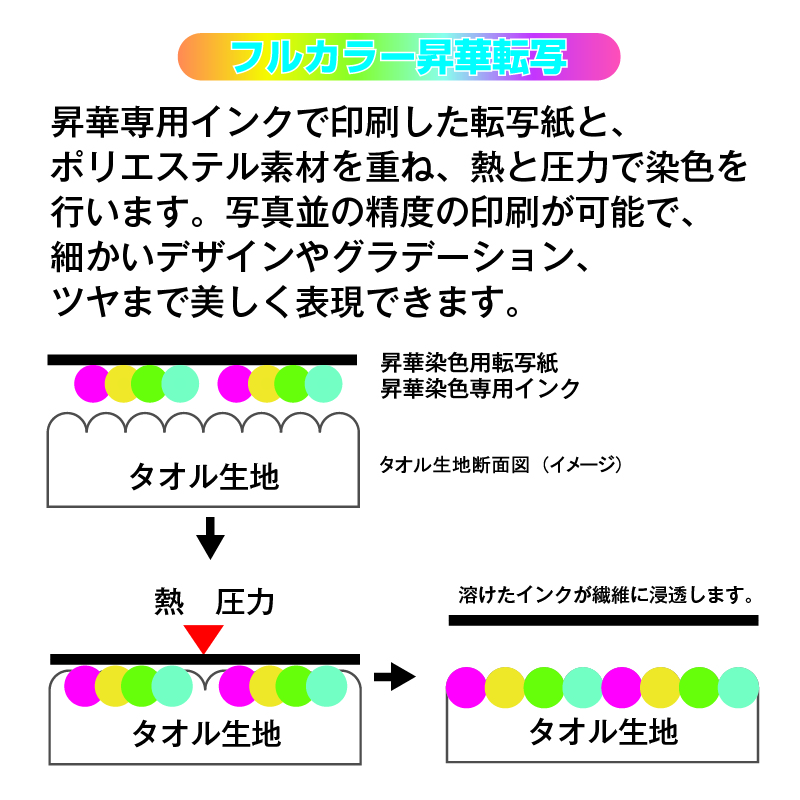 フルカラー昇華転写

昇華専用インクで印刷した転写紙と、ポリエステル素材を重ね、熱と圧力で染色を行います。写真並の精度の印刷が可能で、細かいデザインやグラデーション、ツヤまで美しく表現できます。

昇華染色用転写紙
昇華染色専用インク

タオル生地

タオル生地断面図（イメージ）

熱　圧力

タオル生地

溶けたインクが繊維に浸透します。

タオル生地